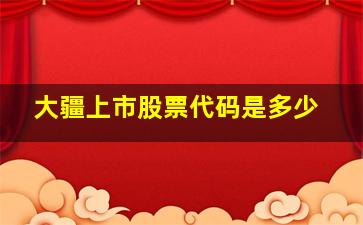 大疆上市股票代码是多少